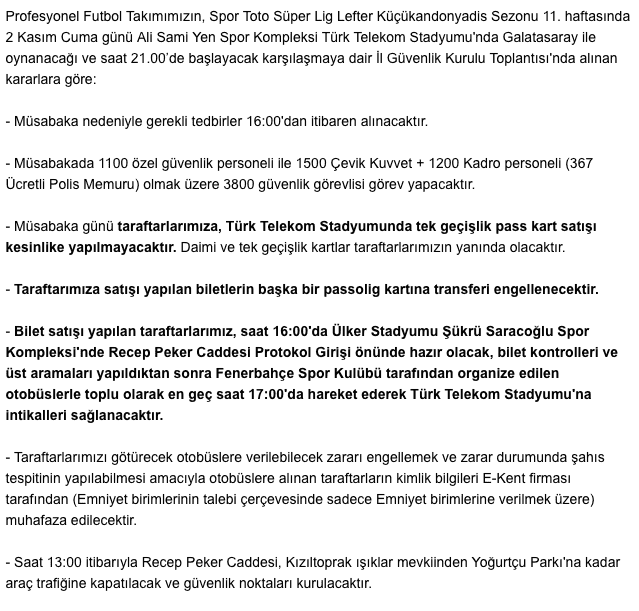 Profesyonel Futbol Takımımızın, Spor Toto Süper Lig Lefter Küçükandonyadis Sezonu 11. haftasında 2 Kasım Cuma günü Ali Sami Yen Spor Kompleksi Türk Telekom Stadyumu'nda Galatasaray ile oynanacağı ve saat 21.00'de başlayacak karşılaşmaya dair İl Güvenlik Kurulu Toplantısı'nda alınan kararlara göre:

- Müsabaka nedeniyle gerekli tedbirler 16:00'dan itibaren alınacaktır.

- Müsabakada 1100 özel güvenlik personeli ile 1500 Çevik Kuvvet + 1200 Kadro personeli (367 Ücretli Polis Memuru) olmak üzere 3800 güvenlik görevlisi görev yapacaktır.

- Müsabaka günü taraftarlarımıza, Türk Telekom Stadyumunda tek geçişlik pass kart satışı kesinlike yapılmayacaktır. Daimi ve tek geçişlik kartlar taraftarlarımızın yanında olacaktır.

- Taraftarımıza satışı yapılan biletlerin başka bir passolig kartına transferi engellenecektir.

- Bilet satışı yapılan taraftarlarımız, saat 16:00'da Ülker Stadyumu Şükrü Saracoğlu Spor Kompleksi'nde Recep Peker Caddesi Protokol Girişi önünde hazır olacak, bilet kontrolleri ve üst aramaları yapıldıktan sonra Fenerbahçe Spor Kulübü tarafından organize edilen otobüslerle toplu olarak en geç saat 17:00'da hareket ederek Türk Telekom Stadyumu'na intikalleri sağlanacaktır.

- Taraftarlarımızı götürecek otobüslere verilebilecek zararı engellemek ve zarar durumunda şahıs tespitinin yapılabilmesi amacıyla otobüslere alınan taraftarların kimlik bilgileri E-Kent firması tarafından (Emniyet birimlerinin talebi çerçevesinde sadece Emniyet birimlerine verilmek üzere) muhafaza edilecektir.

- Saat 13:00 itibarıyla Recep Peker Caddesi, Kızıltoprak ışıklar mevkiinden Yoğurtçu Parkı'na kadar araç trafiğine kapatılacak ve güvenlik noktaları kurulacaktır.